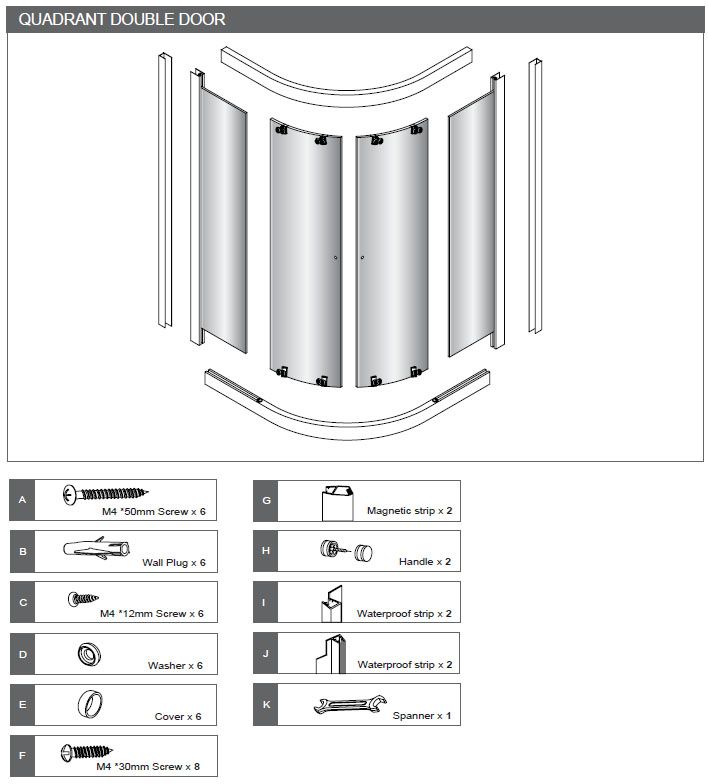 QUADRANT DOUBLE DOOR

A M4 *50mm Screw x 6

B Wall Plug x 6

C M4 *12mm Screw x 6

D Washer x 6

E Cover x 6

F M4 *30mm Screw x 8

G Magnetic strip x 2

H Handle x 2

I Waterproof strip x 2

J Waterproof strip x 2

K Spanner x 1